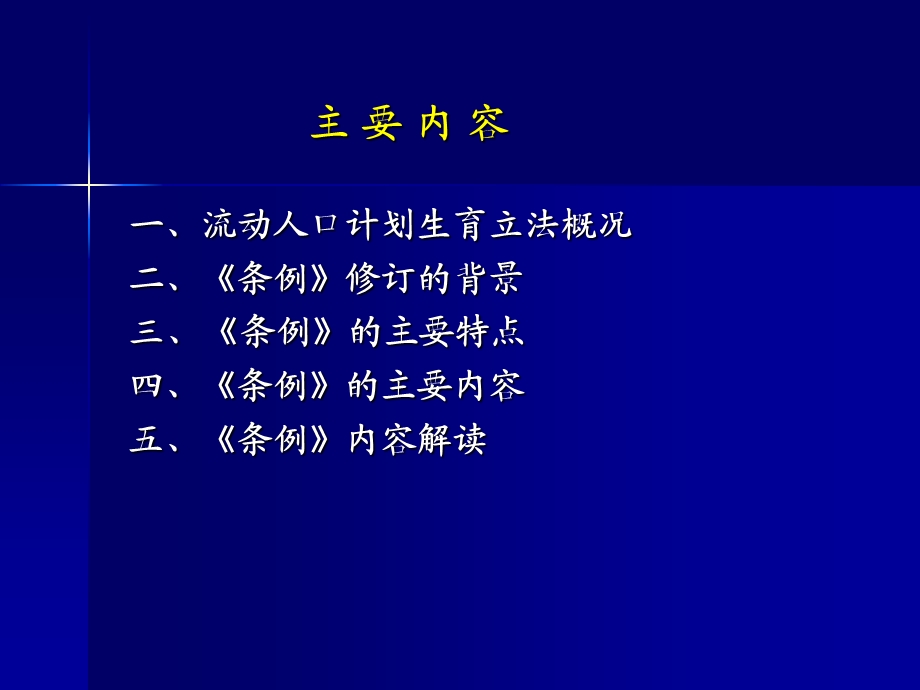 主 要 内 容

一、流动人口计划生育立法概况
二、《条例》修订的背景
三、《条例》的主要特点
四、《条例》的主要内容
五、《条例》内容解读